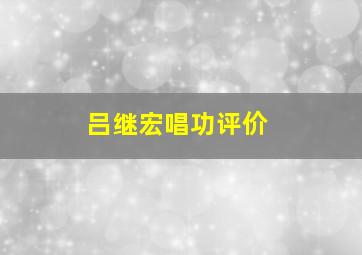 吕继宏唱功评价